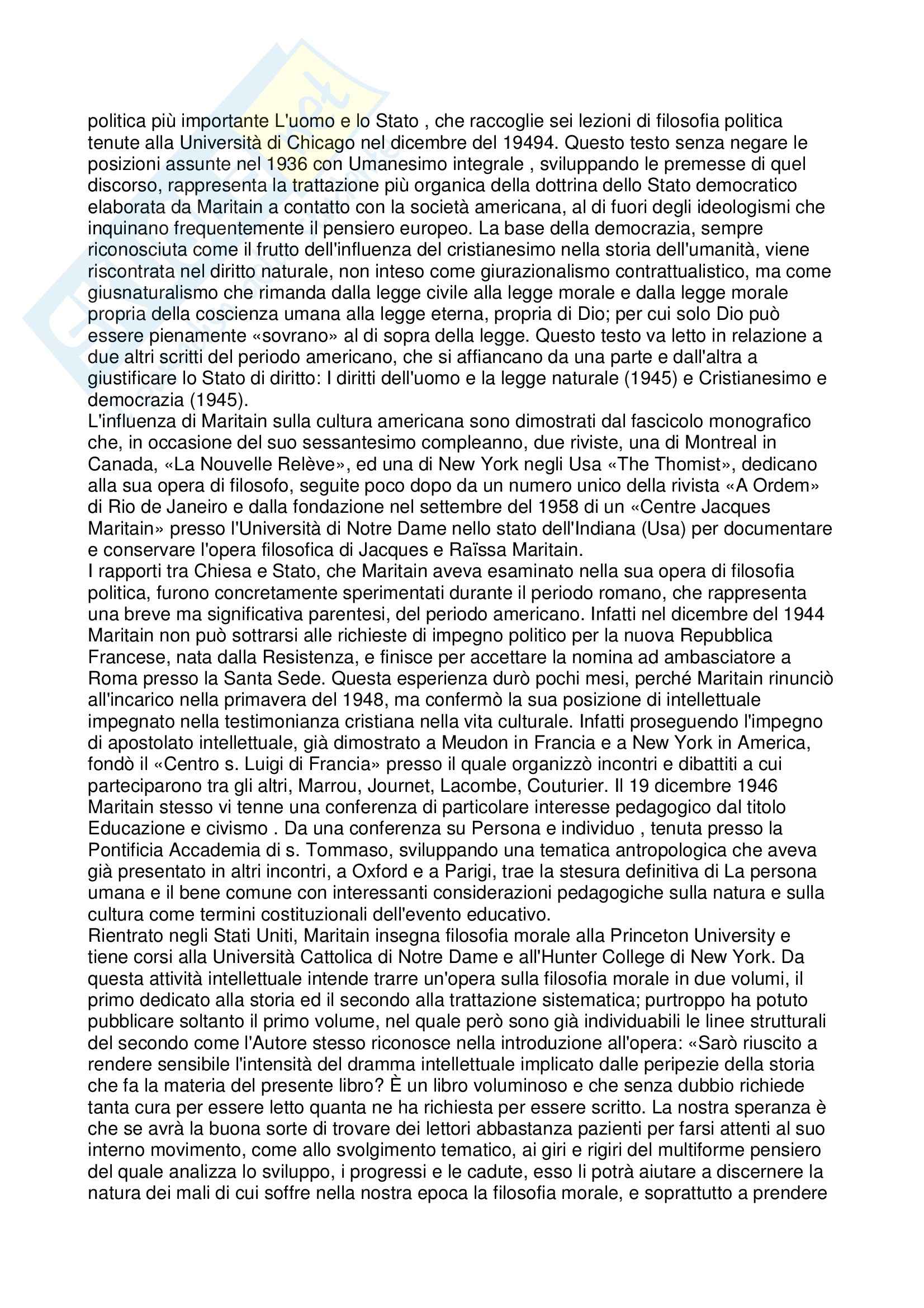 politica più importante L'uomo e lo Stato , che raccoglie sei lezioni di filosofia politica tenute alla Università di Chicago nel dicembre del 19494. Questo testo senza negare le posizioni assunte nel 1936 con Umanesimo integrale , sviluppando le premesse di quel discorso, rappresenta la trattazione più organica della dottrina dello Stato democratico elaborata da Maritain a contatto con la società americana, al di fuori degli ideologismi che inquinano frequentemente il pensiero europeo. La base della democrazia, sempre riconosciuta come il frutto dell'influenza del cristianesimo nella storia dell'umanità, viene riscontrata nel diritto naturale, non inteso come giurazionalismo contrattualistico, ma come giusnaturalismo che rimanda dalla legge civile alla legge morale e dalla legge morale propria della coscienza umana alla legge eterna, propria di Dio; per cui solo Dio può essere pienamente «sovrano» al di sopra della legge. Questo testo va letto in relazione a due altri scritti del periodo americano, che si affiancano da una parte e dall'altra a giustificare lo Stato di diritto: I diritti dell'uomo e la legge naturale (1945) e Cristianesimo e democrazia (1945).
L'influenza di Maritain sulla cultura americana sono dimostrati dal fascicolo monografico che, in occasione del suo sessantesimo compleanno, due riviste, una di Montreal in Canada, «La Nouvelle Relève», ed una di New York negli Usa «The Thomist», dedicano alla sua opera di filosofo, seguite poco dopo da un numero unico della rivista «A Ordem» di Rio de Janeiro e dalla fondazione nel settembre del 1958 di un «Centre Jacques Maritain» presso l'Università di Notre Dame nello stato dell'Indiana (Usa) per documentare e conservare l'opera filosofica di Jacques e Raïssa Maritain.
I rapporti tra Chiesa e Stato, che Maritain aveva esaminato nella sua opera di filosofia politica, furono concretamente sperimentati durante il periodo romano, che rappresenta una breve ma significativa parentesi, del periodo americano. Infatti nel dicembre del 1944 Maritain non può sottrarsi alle richieste di impegno politico per la nuova Repubblica Francese, nata dalla Resistenza, e finisce per accettare la nomina ad ambasciatore a Roma presso la Santa Sede. Questa esperienza durò pochi mesi, perché Maritain rinunciò all'incarico nella primavera del 1948, ma confermò la sua posizione di intellettuale impegnato nella testimonianza cristiana nella vita culturale. Infatti proseguendo l'impegno di apostolato intellettuale, già dimostrato a Meudon in Francia e a New York in America, fondò il «Centro s. Luigi di Francia» presso il quale organizzò incontri e dibattiti a cui parteciparono tra gli altri, Marrou, Journet, Lacombe, Couturier. Il 19 dicembre 1946 Maritain stesso vi tenne una conferenza di particolare interesse pedagogico dal titolo Educazione e civismo . Da una conferenza su Persona e individuo , tenuta presso la Pontificia Accademia di s. Tommaso, sviluppando una tematica antropologica che aveva già presentato in altri incontri, a Oxford e a Parigi, trae la stesura definitiva di La persona umana e il bene comune con interessanti considerazioni pedagogiche sulla natura e sulla cultura come termini costituzionali dell'evento educativo.
Rientrato negli Stati Uniti, Maritain insegna filosofia morale alla Princeton University e tiene corsi alla Università Cattolica di Notre Dame e all'Hunter College di New York. Da questa attività intellettuale intende trarre un'opera sulla filosofia morale in due volumi, il primo dedicato alla storia ed il secondo alla trattazione sistematica; purtroppo ha potuto pubblicare soltanto il primo volume, nel quale però sono già individuabili le linee strutturali del secondo come l'Autore stesso riconosce nella introduzione all'opera: «Sarò riuscito a rendere sensibile l'intensità del dramma intellettuale implicato dalle peripezie della storia che fa la materia del presente libro? È un libro voluminoso e che senza dubbio richiede tanta cura per essere letto quanta ne ha richiesta per essere scritto. La nostra speranza è che se avrà la buona sorte di trovare dei lettori abbastanza pazienti per farsi attenti al suo interno movimento, come allo svolgimento tematico, ai giri e rigiri del multiforme pensiero del quale analizza lo sviluppo, i progressi e le cadute, esso li potrà aiutare a discernere la natura dei mali di cui soffre nella nostra epoca la filosofia morale, e soprattutto a prendere